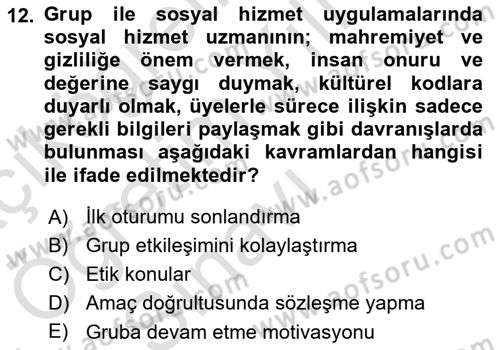 12. Grup ile sosyal hizmet uygulamalarında sosyal hizmet uzmanının; mahremiyet ve gizliliğe önem vermek, insan onuru ve değerine saygı duymak, kültürel kodlara duyarlı olmak, üyelerle sürece ilişkin sadece gerekli bilgileri paylaşmak gibi davranışlarda bulunması aşağıdaki kavramlardan hangisi ile ifade edilmektedir?

A) İlk oturumu sonlandırma
B) Grup etkileşimini kolaylaştırma
C) Etik konular
D) Amaç doğrultusunda sözleşme yapma
E) Gruba devam etme motivasyonu

www.aofsoru.com